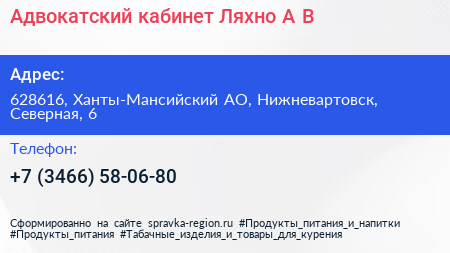 Адвокатский кабинет Ляхно А В

Адрес:

628616, Ханты-Мансийский АО, Нижневартовск, Северная, 6

Телефон:

+7 (3466) 58-06-80

Сформированно на сайте spravka-region.ru #Продукты_питания_и_напитки #Продукты_питания #Табачные_изделия_и_товары_для_курения